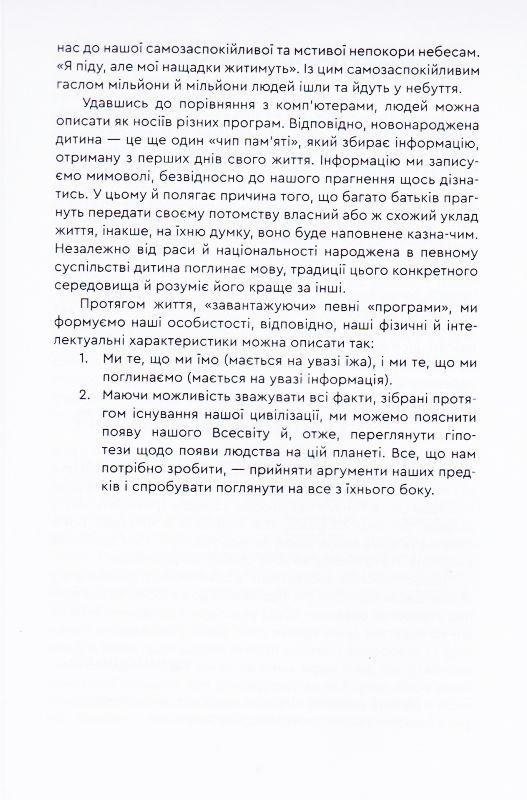 нас до нашої самозаспокійливої та мстивої непокори небесам. «Я піду, але мої нащадки житимуть». Із цим самозаспокійливим гаслом мільйони й мільйони людей ішли та йдуть у небуття.

Удавшись до порівняння з комп'ютерами, людей можна описати як носіїв різних програм. Відповідно, новонароджена дитина — це ще один «чип пам'яті», який збирає інформацію, отриману з перших днів свого життя. Інформацію ми записуємо мимоволі, безвідносно до нашого прагнення щось дізнатись. У цьому й полягає причина того, що багато батьків прагнуть передати своєму потомству власний або ж схожий уклад життя, інакше, на їхню думку, воно буде наповнене казна-чим. Незалежно від раси й національності народжена в певному суспільстві дитина поглинає мову, традиції цього конкретного середовища й розуміє його краще за інші.

Протягом життя, «завантажуючи» певні «програми», ми формуємо наші особистості, відповідно, наші фізичні й інтелектуальні характеристики можна описати так:

1. Ми те, що ми їмо (мається на увазі їжа), і ми те, що ми поглинаємо (мається на увазі інформація).
2. Маючи можливість зважувати всі факти, зібрані протягом існування нашої цивілізації, ми можемо пояснити появу нашого Всесвіту й, отже, переглянути гіпотези щодо появи людства на цій планеті. Все, що нам потрібно зробити, — прийняти аргументи наших предків і спробувати поглянути на все з їхнього боку.